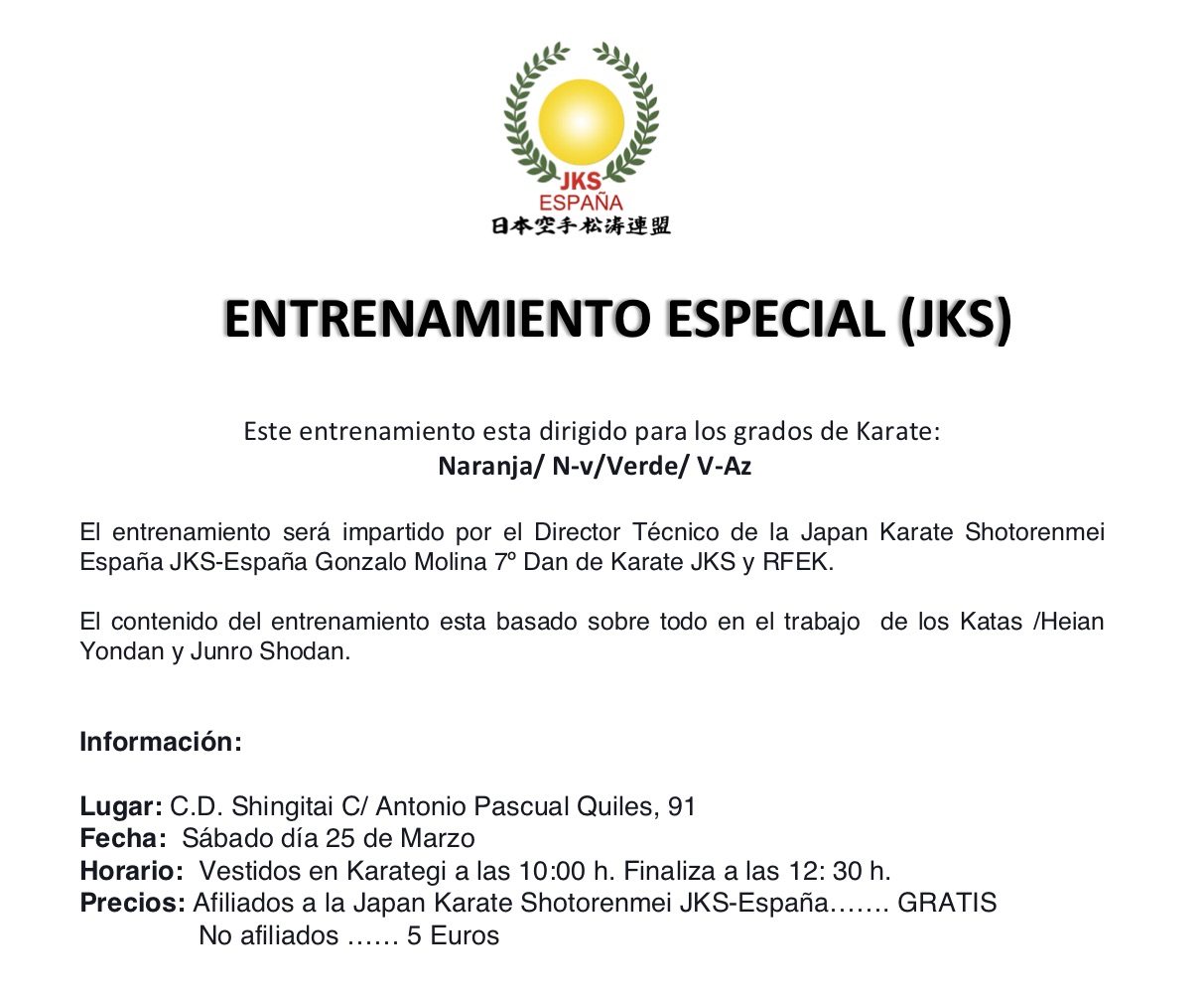 JKS
ESPAÑA
日本空手松涛連盟

ENTRENAMIENTO ESPECIAL (JKS)

Este entrenamiento esta dirigido para los grados de Karate:
Naranja/ N-v/Verde/ V-Az

El entrenamiento será impartido por el Director Técnico de la Japan Karate Shotorenmei España JKS-España Gonzalo Molina 7º Dan de Karate JKS y RFEK.

El contenido del entrenamiento esta basado sobre todo en el trabajo de los Katas /Heian Yondan y Junro Shodan.

Información:

Lugar: C.D. Shingitai C/ Antonio Pascual Quiles, 91
Fecha: Sábado día 25 de Marzo
Horario: Vestidos en Karategi a las 10:00 h. Finaliza a las 12: 30 h.
Precios: Afiliados a la Japan Karate Shotorenmei JKS-España……. GRATIS
No afiliados …… 5 Euros